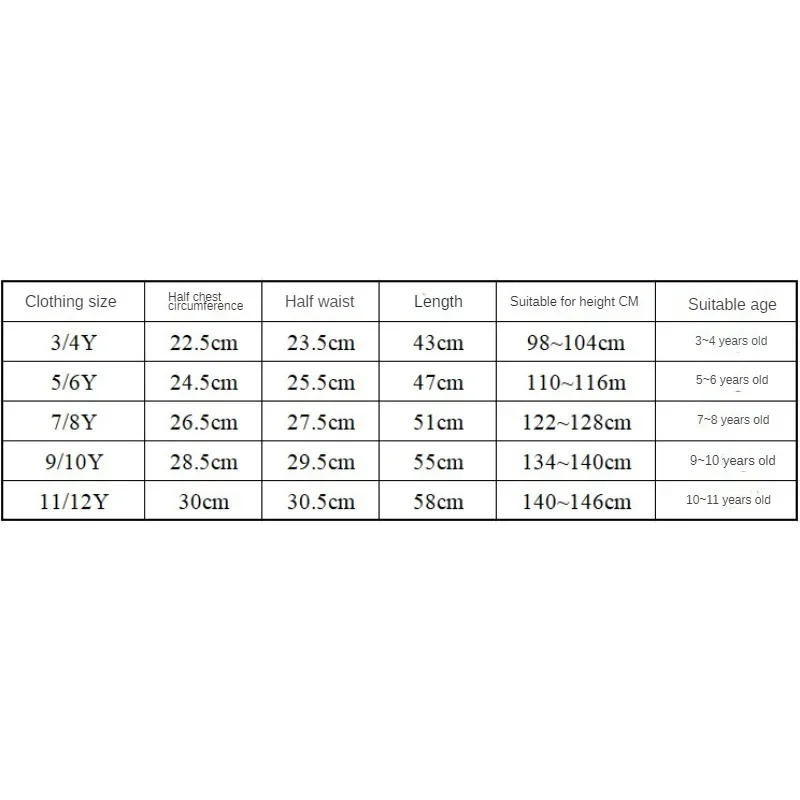 | Clothing size | Half chest circumference | Half waist | Length | Suitable for height CM | Suitable age |
|---|---|---|---|---|---|
| 3/4Y | 22.5cm | 23.5cm | 43cm | 98~104cm | 3~4 years old |
| 5/6Y | 24.5cm | 25.5cm | 47cm | 110~116m | 5~6 years old |
| 7/8Y | 26.5cm | 27.5cm | 51cm | 122~128cm | 7~8 years old |
| 9/10Y | 28.5cm | 29.5cm | 55cm | 134~140cm | 9~10 years old |
| 11/12Y | 30cm | 30.5cm | 58cm | 140~146cm | 10~11 years old |